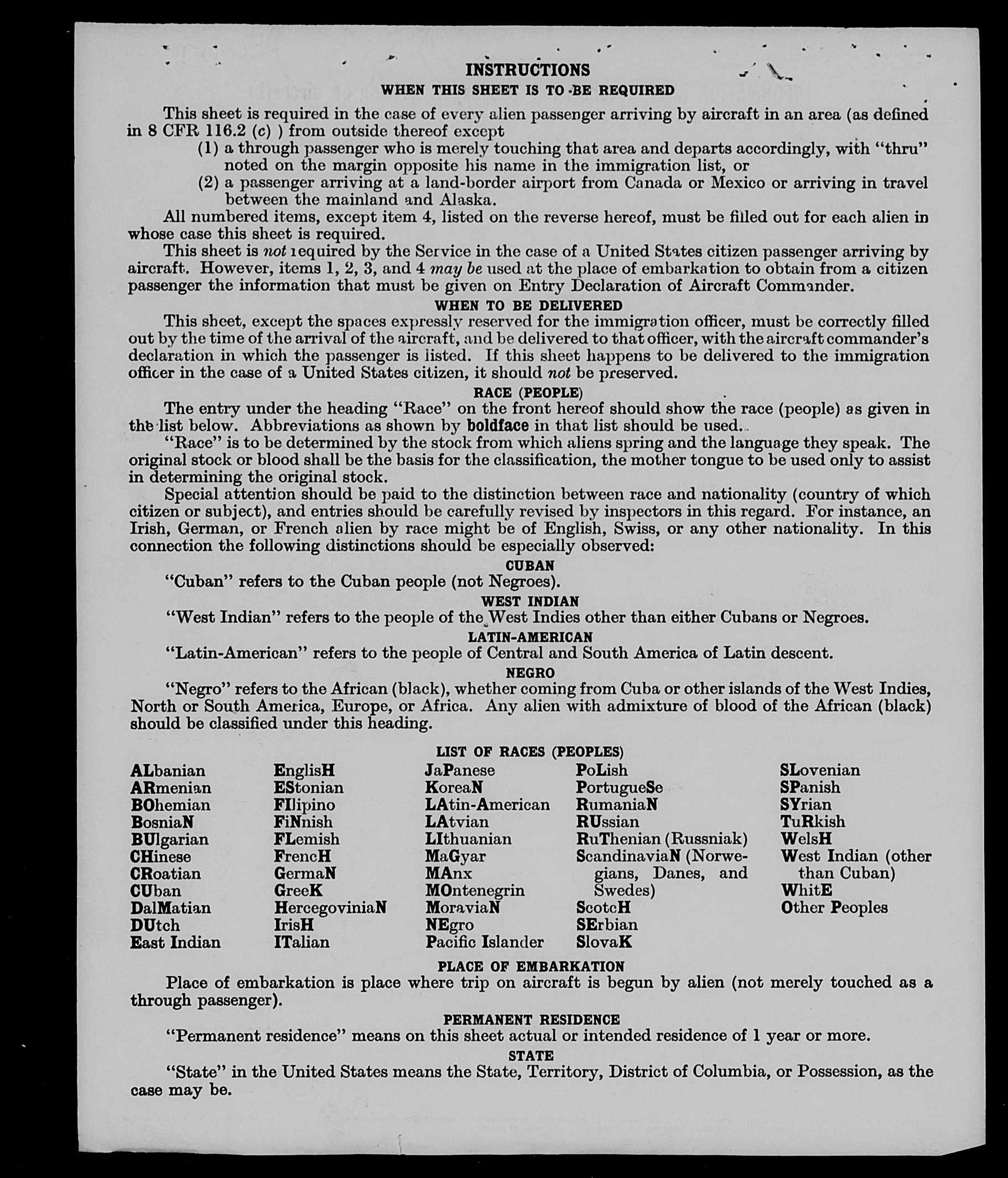 INSTRUCTIONS
WHEN THIS SHEET IS TO BE REQUIRED

This sheet is required in the case of every alien passenger arriving by aircraft in an area (as defined in 8 CFR 116.2 (c) ) from outside thereof except
(1) a through passenger who is merely touching that area and departs accordingly, with "thru" noted on the margin opposite his name in the immigration list, or
(2) a passenger arriving at a land-border airport from Canada or Mexico or arriving in travel between the mainland and Alaska.

All numbered items, except item 4, listed on the reverse hereof, must be filled out for each alien in whose case this sheet is required.

This sheet is not required by the Service in the case of a United States citizen passenger arriving by aircraft. However, items 1, 2, 3, and 4 may be used at the place of embarkation to obtain from a citizen passenger the information that must be given on Entry Declaration of Aircraft Commander.

WHEN TO BE DELIVERED

This sheet, except the spaces expressly reserved for the immigration officer, must be correctly filled out by the time of the arrival of the aircraft, and be delivered to that officer, with the aircraft commander's declaration in which the passenger is listed. If this sheet happens to be delivered to the immigration officer in the case of a United States citizen, it should not be preserved.

RACE (PEOPLE)

The entry under the heading "Race" on the front hereof should show the race (people) as given in the list below. Abbreviations as shown by boldface in that list should be used.

"Race" is to be determined by the stock from which aliens spring and the language they speak. The original stock or blood shall be the basis for the classification, the mother tongue to be used only to assist in determining the original stock.

Special attention should be paid to the distinction between race and nationality (country of which citizen or subject), and entries should be carefully revised by inspectors in this regard. For instance, an Irish, German, or French alien by race might be of English, Swiss, or any other nationality. In this connection the following distinctions should be especially observed:

CUBAN

"Cuban" refers to the Cuban people (not Negroes).

WEST INDIAN

"West Indian" refers to the people of the West Indies other than either Cubans or Negroes.

LATIN-AMERICAN

"Latin-American" refers to the people of Central and South America of Latin descent.

NEGRO

"Negro" refers to the African (black), whether coming from Cuba or other islands of the West Indies, North or South America, Europe, or Africa. Any alien with admixture of blood of the African (black) should be classified under this heading.

LIST OF RACES (PEOPLES)

ALbanian
ARmenian
BOhemian
BosniaN
BUlgarian
CHinese
CRoatian
CUban
DalMatian
DUtch
East Indian

EnglisH
EStonian
FIlipino
FiNnish
FLemish
FrencH
GermaN
GreeK
HercegoviniaN
IrisH
ITalian

JaPanese
KoreaN
LAtin-American
LAtvian
LIthuanian
MaGyar
MAnx
MOntenegrin
MoraviaN
NEgro
Pacific Islander

PoLish
PortugueSe
RumaniaN
RUssian
RuThenian (Russniak)
ScandinaviaN (Norwegians, Danes, and Swedes)
ScotcH
SErbian
SlovaK

SLovenian
SPanish
SYrian
TuRkish
WelsH
West Indian (other than Cuban)
WhitE
Other Peoples

PLACE OF EMBARKATION

Place of embarkation is place where trip on aircraft is begun by alien (not merely touched as a through passenger).

PERMANENT RESIDENCE

"Permanent residence" means on this sheet actual or intended residence of 1 year or more.

STATE

"State" in the United States means the State, Territory, District of Columbia, or Possession, as the case may be.